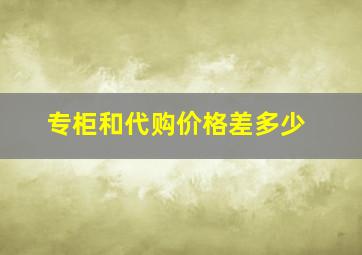 专柜和代购价格差多少